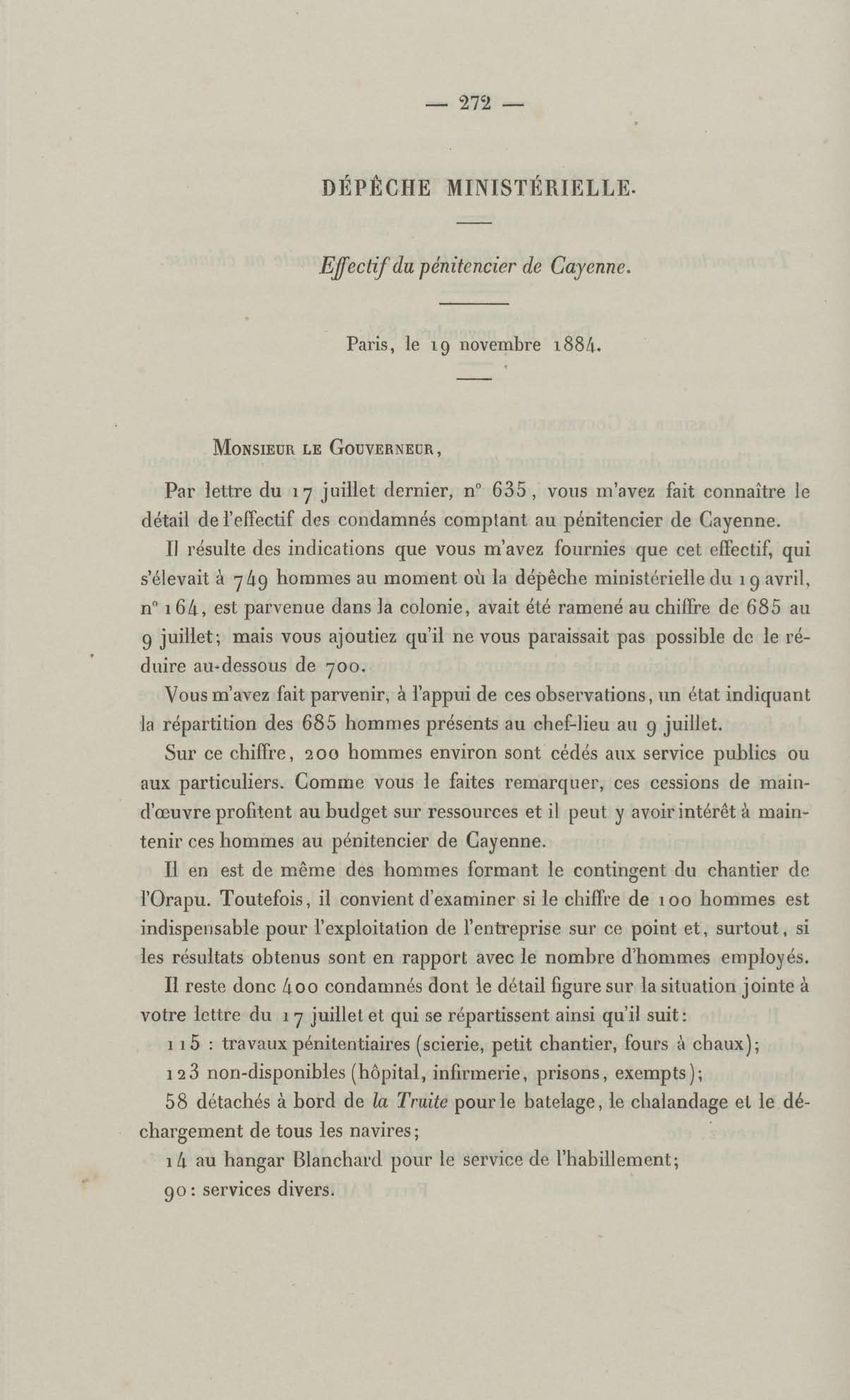 — 272 —

DÉPÊCHE MINISTÉRIELLE.

Effectif du pénitencier de Cayenne.

Paris, le 19 novembre 1884.

Monsieur le Gouverneur,

Par lettre du 17 juillet dernier, n° 635, vous m'avez fait connaître le détail de l'effectif des condamnés comptant au pénitencier de Cayenne.

Il résulte des indications que vous m'avez fournies que cet effectif, qui s'élevait à 749 hommes au moment où la dépêche ministérielle du 19 avril, n° 164, est parvenue dans la colonie, avait été ramené au chiffre de 685 au 9 juillet; mais vous ajoutiez qu'il ne vous paraissait pas possible de le réduire au-dessous de 700.

Vous m'avez fait parvenir, à l'appui de ces observations, un état indiquant la répartition des 685 hommes présents au chef-lieu au 9 juillet.

Sur ce chiffre, 200 hommes environ sont cédés aux service publics ou aux particuliers. Comme vous le faites remarquer, ces cessions de main-d'œuvre profitent au budget sur ressources et il peut y avoir intérêt à maintenir ces hommes au pénitencier de Cayenne.

Il en est de même des hommes formant le contingent du chantier de l'Orapu. Toutefois, il convient d'examiner si le chiffre de 100 hommes est indispensable pour l'exploitation de l'entreprise sur ce point et, surtout, si les résultats obtenus sont en rapport avec le nombre d'hommes employés.

Il reste donc 400 condamnés dont le détail figure sur la situation jointe à votre lettre du 17 juillet et qui se répartissent ainsi qu'il suit:

115 : travaux pénitentiaires (scierie, petit chantier, fours à chaux);

123 non-disponibles (hôpital, infirmerie, prisons, exempts);

58 détachés à bord de la Truite pour le batelage, le chalandage et le déchargement de tous les navires;

14 au hangar Blanchard pour le service de l'habillement;

90: services divers.